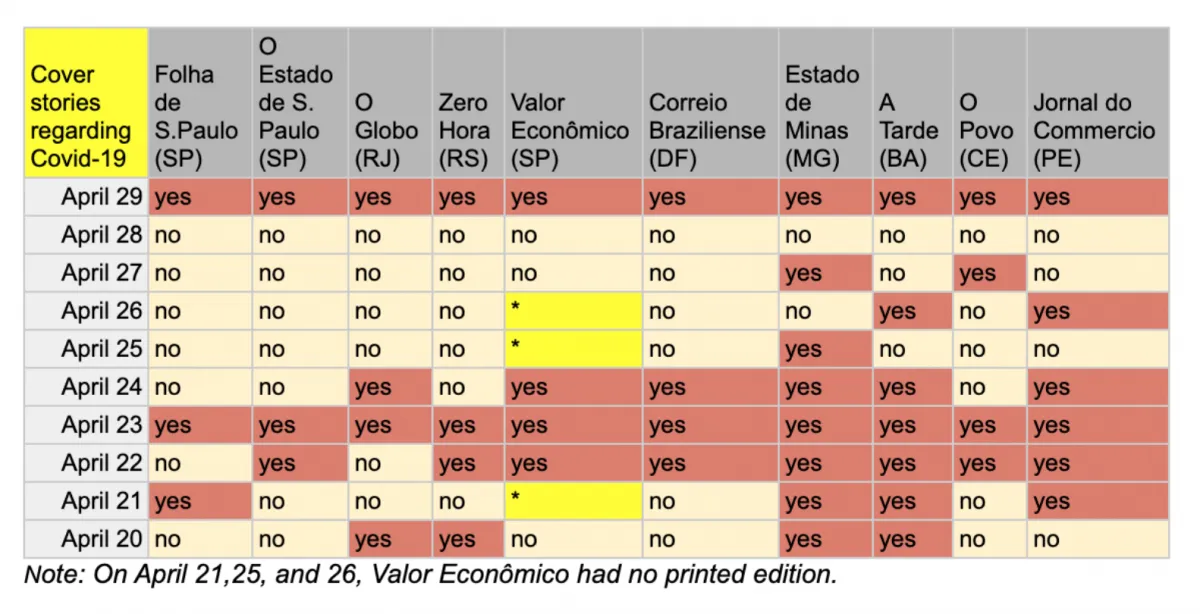 | Cover stories regarding Covid-19 | Folha de S.Paulo (SP) | O Estado de S. Paulo (SP) | O Globo (RJ) | Zero Hora (RS) | Valor Econômico (SP) | Correio Braziliense (DF) | Estado de Minas (MG) | A Tarde (BA) | O Povo (CE) | Jornal do Commercio (PE) |
|---|---|---|---|---|---|---|---|---|---|---|
| April 29 | yes | yes | yes | yes | yes | yes | yes | yes | yes | yes |
| April 28 | no | no | no | no | no | no | no | no | no | no |
| April 27 | no | no | no | no | no | no | yes | no | yes | no |
| April 26 | no | no | no | no | * | no | no | yes | no | yes |
| April 25 | no | no | no | no | * | no | yes | no | no | no |
| April 24 | no | no | yes | no | yes | yes | yes | yes | no | yes |
| April 23 | yes | yes | yes | yes | yes | yes | yes | yes | yes | yes |
| April 22 | no | yes | no | yes | yes | yes | yes | yes | yes | yes |
| April 21 | yes | no | no | no | * | no | yes | yes | no | yes |
| April 20 | no | no | yes | yes | no | no | yes | yes | no | no |

Note: On April 21,25, and 26, Valor Econômico had no printed edition.